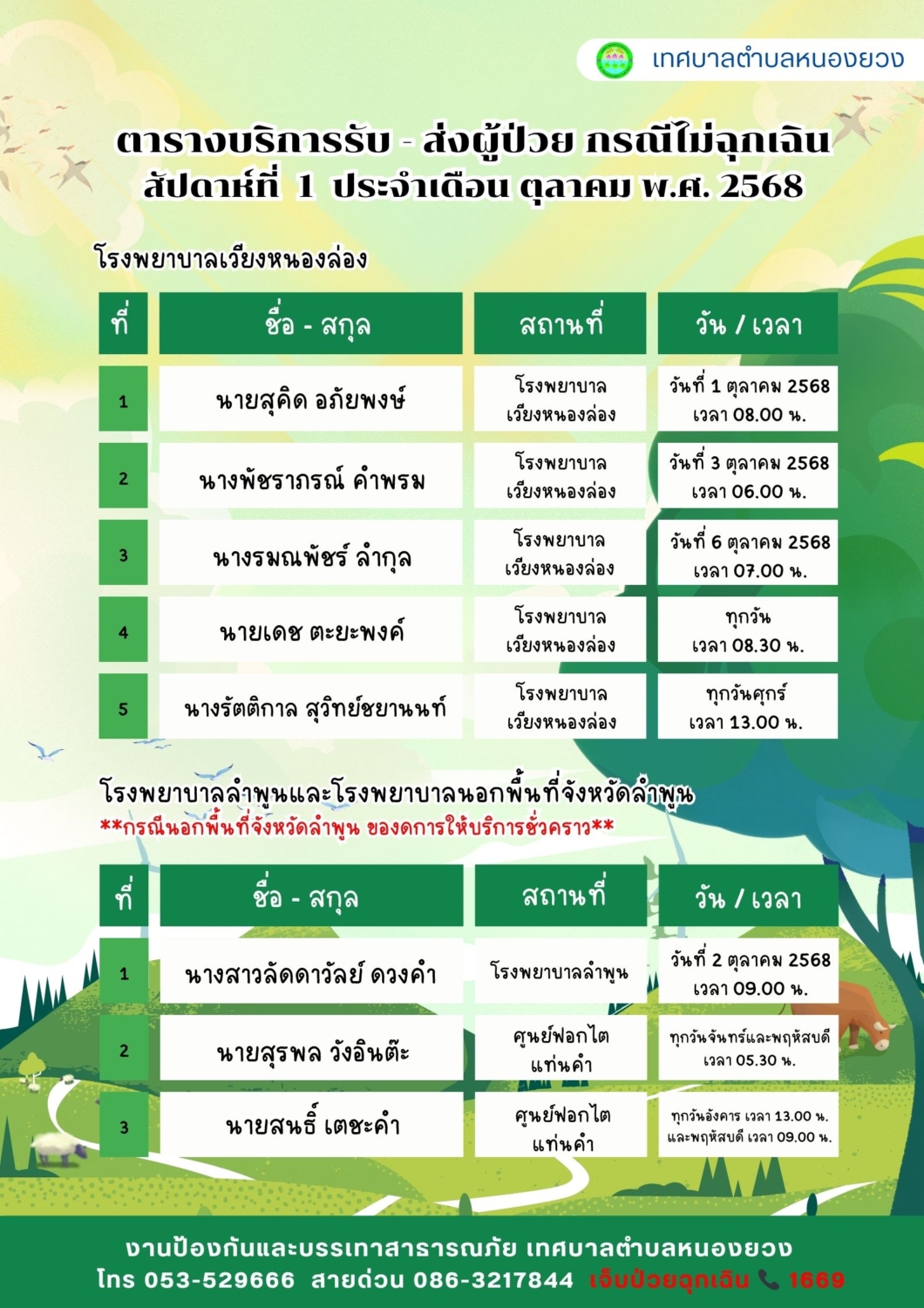 เทศบาลตำบลหนองยวง

ตารางบริการรับ - ส่งผู้ป่วย กรณีไม่ฉุกเฉิน
สัปดาห์ที่ 1 ประจำเดือน ตุลาคม พ.ศ. 2568

โรงพยาบาลเวียงหนองล่อง

| ที่ | ชื่อ - สกุล | สถานที่ | วัน / เวลา |
|---|---|---|---|
| 1 | นายสุคิด อภัยพงษ์ | โรงพยาบาล เวียงหนองล่อง | วันที่ 1 ตุลาคม 2568 เวลา 08.00 น. |
| 2 | นางพัชราภรณ์ คำพรม | โรงพยาบาล เวียงหนองล่อง | วันที่ 3 ตุลาคม 2568 เวลา 06.00 น. |
| 3 | นางรมณพัชร์ ลำกุล | โรงพยาบาล เวียงหนองล่อง | วันที่ 6 ตุลาคม 2568 เวลา 07.00 น. |
| 4 | นายเดช ตะยะพงค์ | โรงพยาบาล เวียงหนองล่อง | ทุกวัน เวลา 08.30 น. |
| 5 | นางรัตติกาล สุวิทย์ชยานนท์ | โรงพยาบาล เวียงหนองล่อง | ทุกวันศุกร์ เวลา 13.00 น. |

โรงพยาบาลลำพูนและโรงพยาบาลนอกพื้นที่จังหวัดลำพูน
**กรณีนอกพื้นที่จังหวัดลำพูน ของดการให้บริการชั่วคราว**

| ที่ | ชื่อ - สกุล | สถานที่ | วัน / เวลา |
|---|---|---|---|
| 1 | นางสาวลัดดาวัลย์ ดวงคำ | โรงพยาบาลลำพูน | วันที่ 2 ตุลาคม 2568 เวลา 09.00 น. |
| 2 | นายสุรพล วังอินต๊ะ | ศูนย์ฟอกไต แท่นคำ | ทุกวันจันทร์และพฤหัสบดี เวลา 05.30 น. |
| 3 | นายสนธิ์ เตชะคำ | ศูนย์ฟอกไต แท่นคำ | ทุกวันอังคาร เวลา 13.00 น. และพฤหัสบดี เวลา 09.00 น. |

งานป้องกันและบรรเทาสาธารณภัย เทศบาลตำบลหนองยวง
โทร 053-529666 สายด่วน 086-3217844 เจ็บป่วยฉุกเฉิน 1669